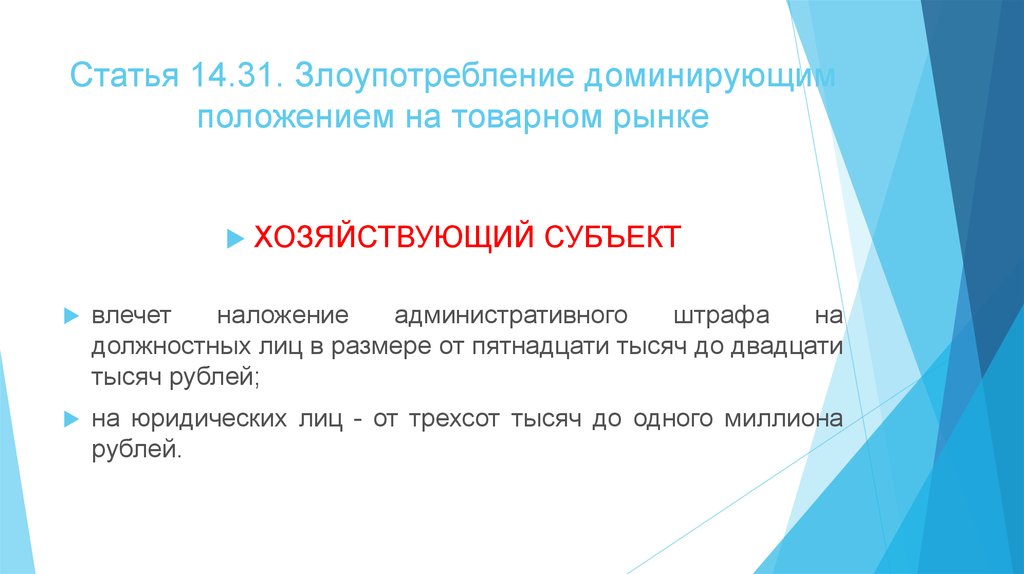 Статья 14.31. Злоупотребление доминирующим положением на товарном рынке

ХОЗЯЙСТВУЮЩИЙ СУБЪЕКТ

влечет наложение административного штрафа на должностных лиц в размере от пятнадцати тысяч до двадцати тысяч рублей;

на юридических лиц - от трехсот тысяч до одного миллиона рублей.